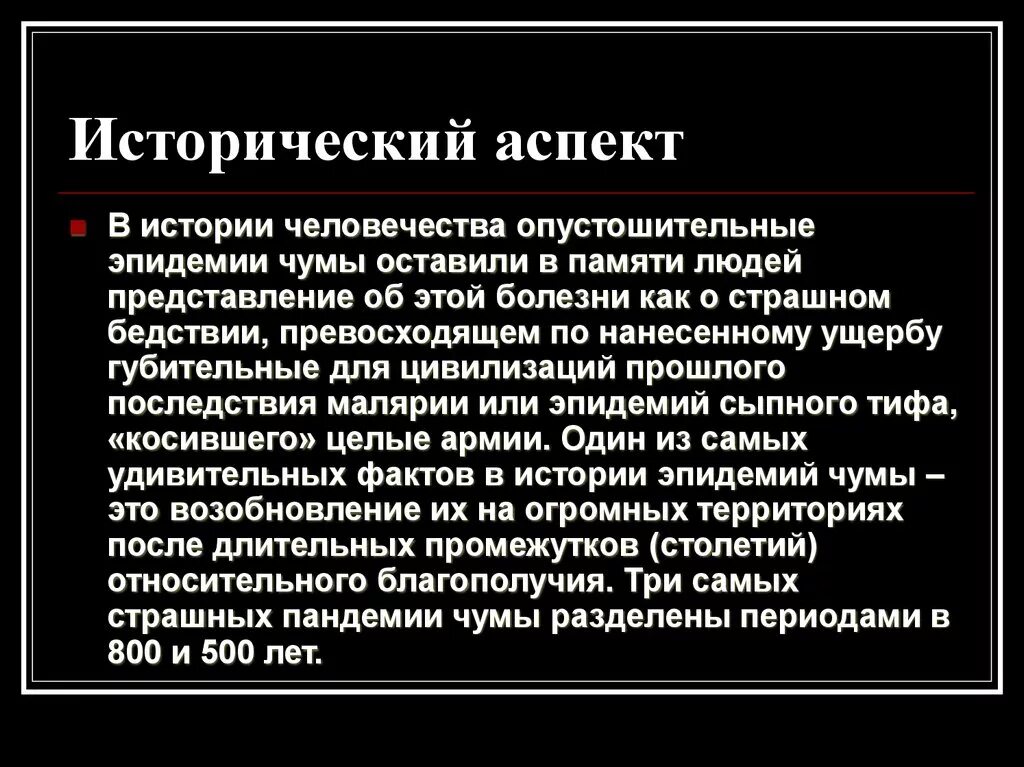 Исторический аспект

• В истории человечества опустошительные эпидемии чумы оставили в памяти людей представление об этой болезни как о страшном бедствии, превосходящем по нанесенному ущербу губительные для цивилизаций прошлого последствия малярии или эпидемий сыпного тифа, «косившего» целые армии. Один из самых удивительных фактов в истории эпидемий чумы – это возобновление их на огромных территориях после длительных промежутков (столетий) относительного благополучия. Три самых страшных пандемии чумы разделены периодами в 800 и 500 лет.